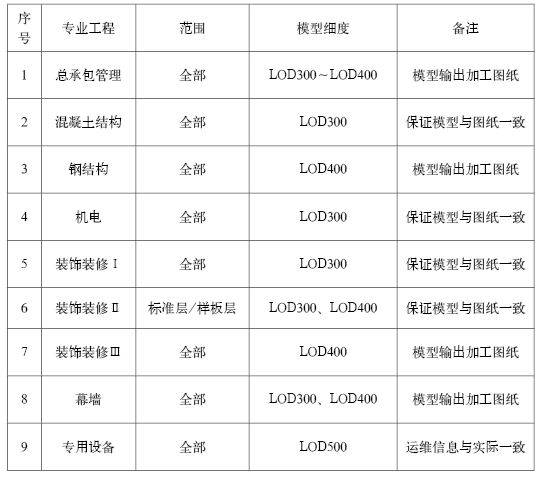 | 序号 | 专业工程 | 范围 | 模型细度 | 备注 |
|---|---|---|---|---|
| 1 | 总承包管理 | 全部 | LOD300～LOD400 | 模型输出加工图纸 |
| 2 | 混凝土结构 | 全部 | LOD300 | 保证模型与图纸一致 |
| 3 | 钢结构 | 全部 | LOD400 | 模型输出加工图纸 |
| 4 | 机电 | 全部 | LOD300 | 保证模型与图纸一致 |
| 5 | 装饰装修Ⅰ | 全部 | LOD300 | 保证模型与图纸一致 |
| 6 | 装饰装修Ⅱ | 标准层/样板层 | LOD300、LOD400 | 保证模型与图纸一致 |
| 7 | 装饰装修Ⅲ | 全部 | LOD400 | 模型输出加工图纸 |
| 8 | 幕墙 | 全部 | LOD300、LOD400 | 模型输出加工图纸 |
| 9 | 专用设备 | 全部 | LOD500 | 运维信息与实际一致 |